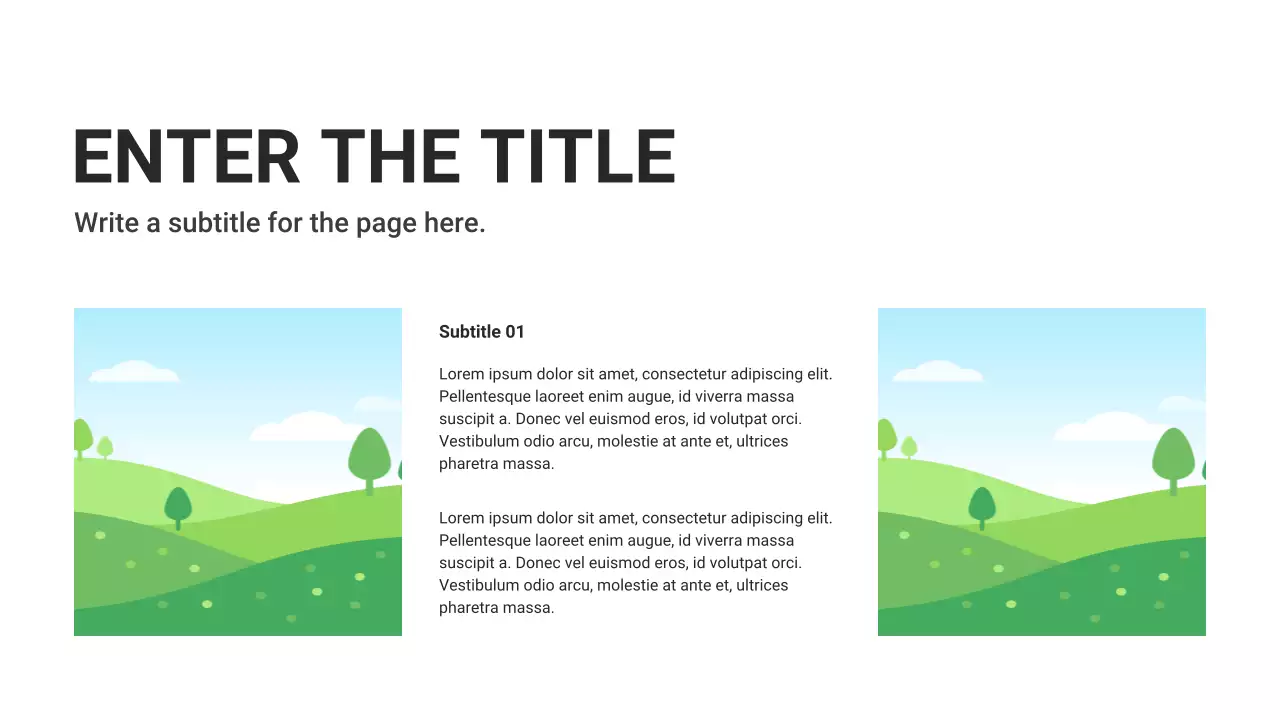 ENTER THE TITLE

Write a subtitle for the page here.

Subtitle 01

Lorem ipsum dolor sit amet, consectetur adipiscing elit. Pellentesque laoreet enim augue, id viverra massa suscipit a. Donec vel euismod eros, id volutpat orci. Vestibulum odio arcu, molestie at ante et, ultrices pharetra massa.

Lorem ipsum dolor sit amet, consectetur adipiscing elit. Pellentesque laoreet enim augue, id viverra massa suscipit a. Donec vel euismod eros, id volutpat orci. Vestibulum odio arcu, molestie at ante et, ultrices pharetra massa.